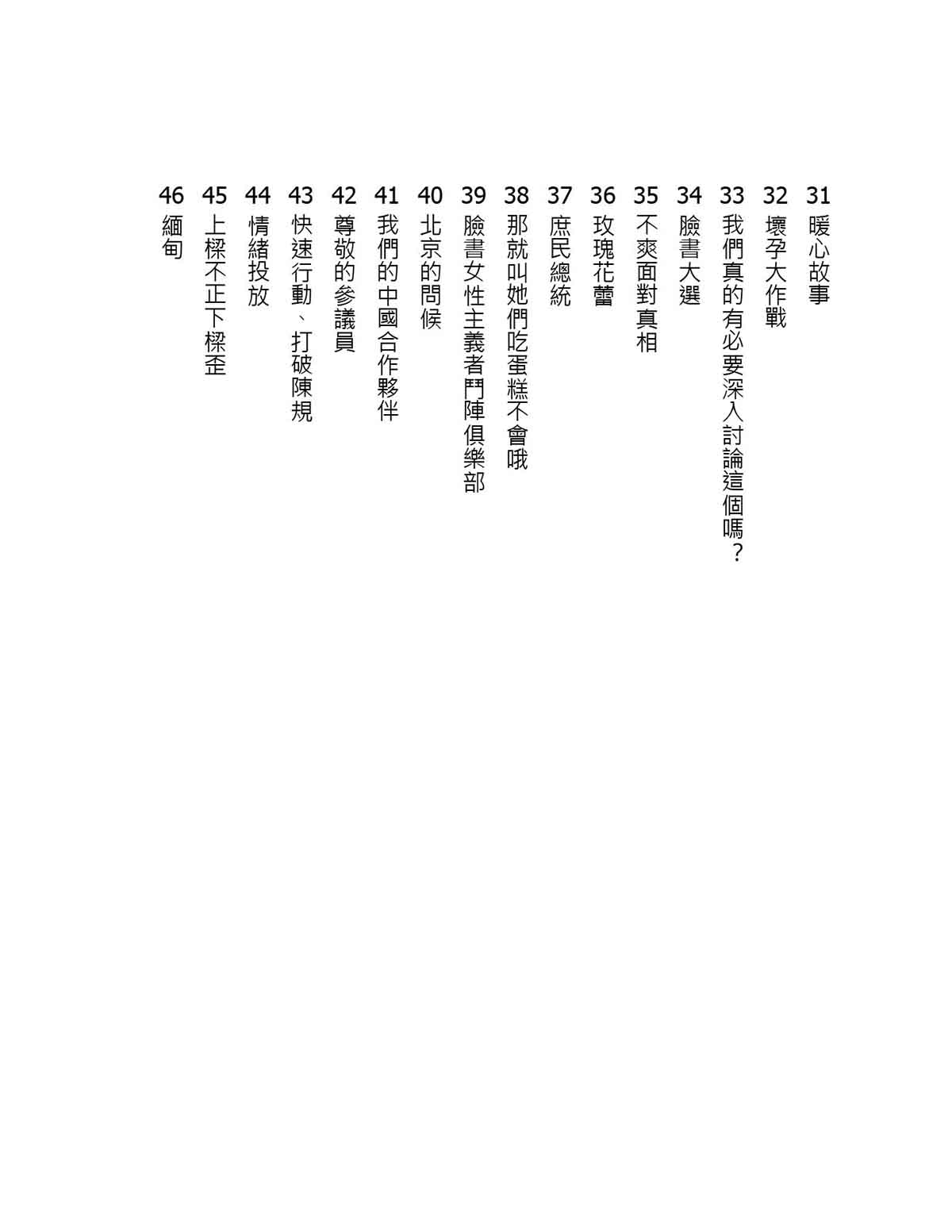 31 暖心故事
32 壞孕大作戰
33 我們真的有必要深入討論這個嗎？
34 臉書大選
35 不爽面對真相
36 玫瑰花蕾
37 庶民總統
38 那就叫她們吃蛋糕不會哦
39 臉書女性主義者鬥陣俱樂部
40 北京的問候
41 我們的中國合作夥伴
42 尊敬的參議員
43 快速行動、打破陳規
44 情緒投放
45 上樑不正下樑歪
46 緬甸